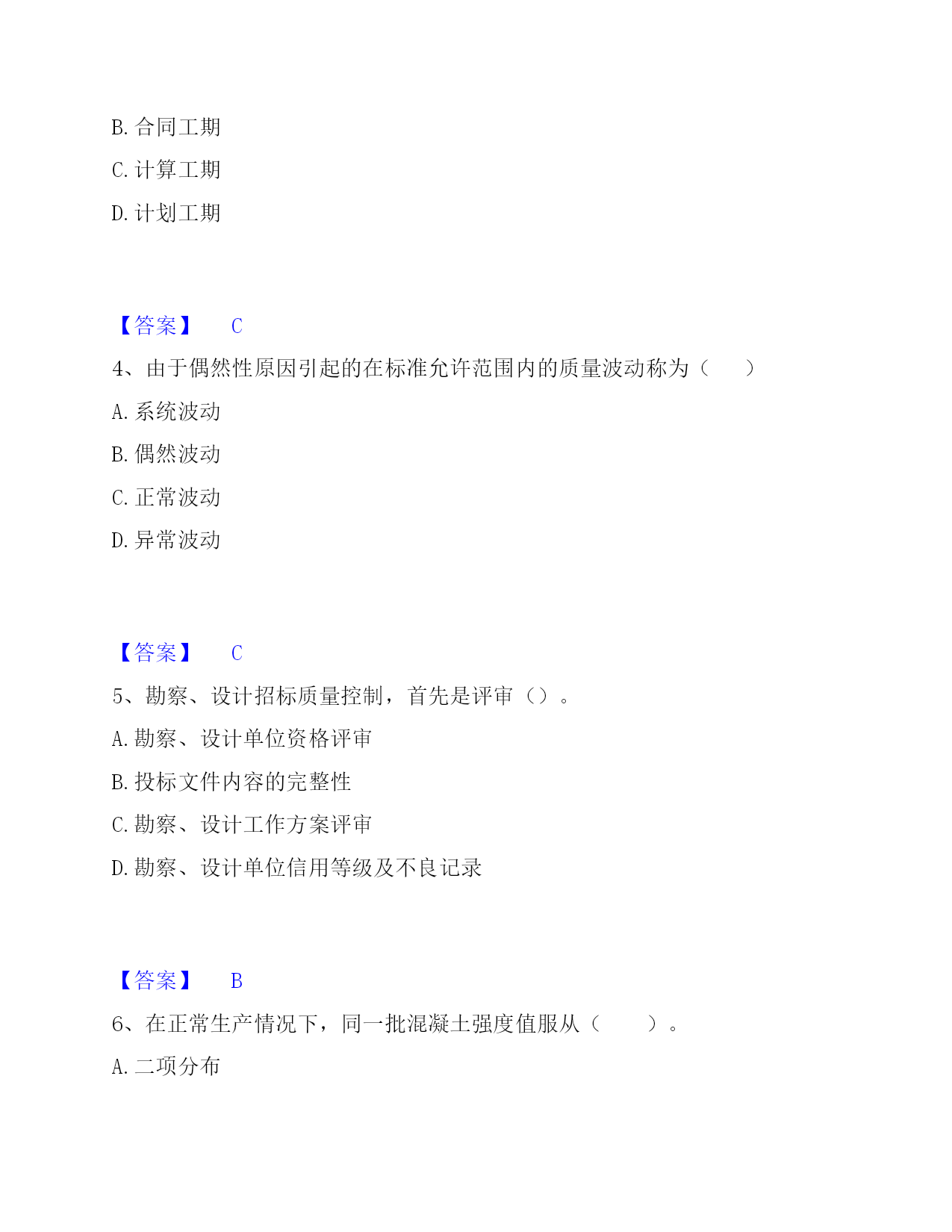 B. 合同工期

C. 计算工期

D. 计划工期

【答案】 C

4、由于偶然性原因引起的在标准允许范围内的质量波动称为（ ）

A. 系统波动

B. 偶然波动

C. 正常波动

D. 异常波动

【答案】 C

5、勘察、设计招标质量控制，首先是评审（）。

A. 勘察、设计单位资格评审

B. 投标文件内容的完整性

C. 勘察、设计工作方案评审

D. 勘察、设计单位信用等级及不良记录

【答案】 B

6、在正常生产情况下，同一批混凝土强度值服从（ ）。

A. 二项分布